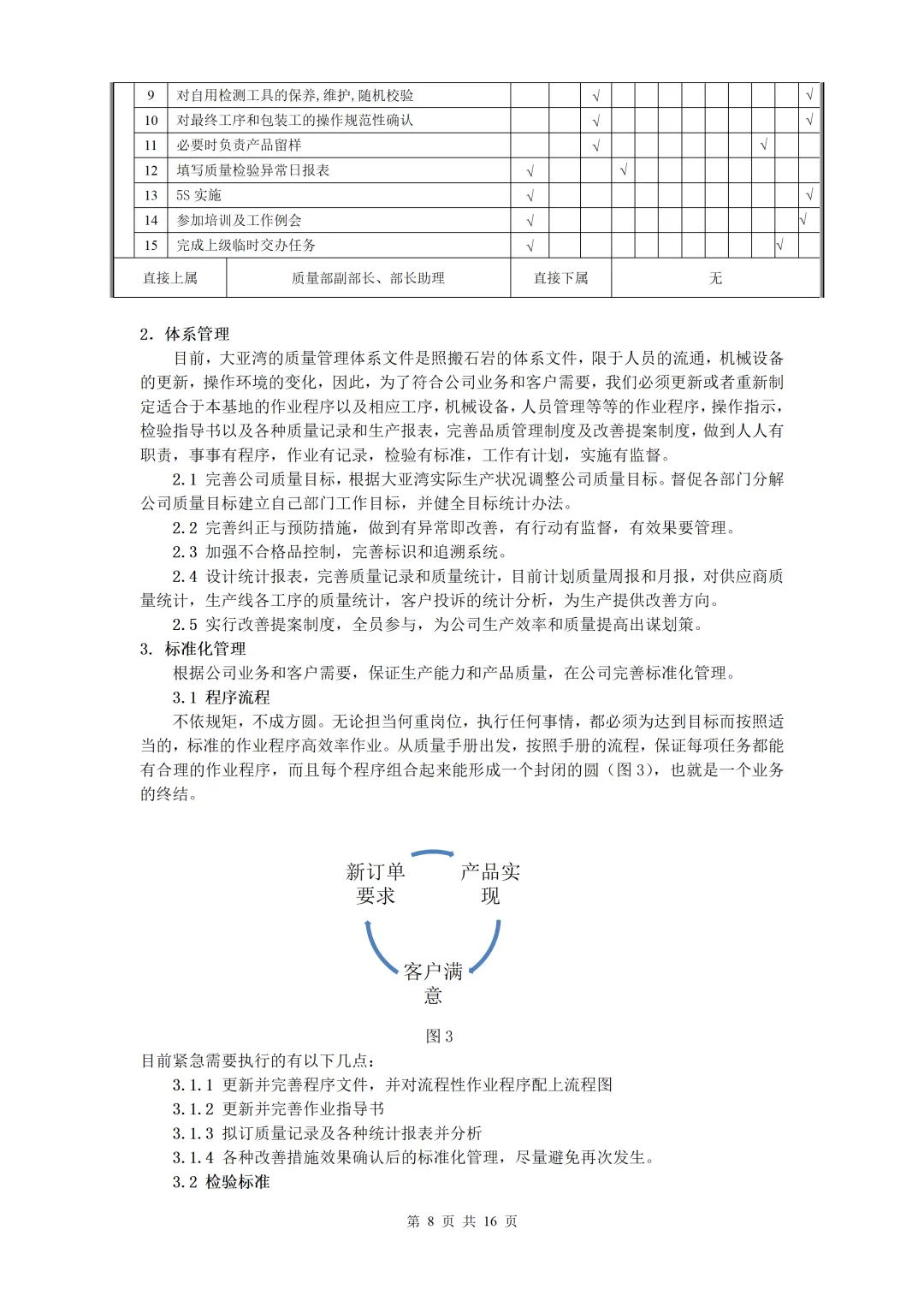 | 9 | 对自用检测工具的保养,维护,随机校验 | | | √ | | | | | | | √ |
|---|---|---|---|---|---|---|---|---|---|---|---|
| 10 | 对最终工序和包装工的操作规范性确认 | | | √ | | | | | | | √ |
| 11 | 必要时负责产品留样 | | | √ | | | | | √ | | |
| 12 | 填写质量检验异常日报表 | √ | | | √ | | | | | | |
| 13 | 5S 实施 | √ | | | | | | | | | √ |
| 14 | 参加培训及工作例会 | √ | | | | | | | | | √ |
| 15 | 完成上级临时交办任务 | √ | | | | | | | | √ | |

| 直接上属 | 质量部副部长、部长助理 | 直接下属 | 无 |
|---|---|---|---|

2. 体系管理

目前，大亚湾的质量管理体系文件是照搬石岩的体系文件，限于人员的流通，机械设备的更新，操作环境的变化，因此，为了符合公司业务和客户需要，我们必须更新或者重新制定适合于本基地的作业程序以及相应工序，机械设备，人员管理等等的作业程序，操作指示，检验指导书以及各种质量记录和生产报表，完善品质管理制度及改善提案制度，做到人人有职责，事事有程序，作业有记录，检验有标准，工作有计划，实施有监督。

2.1 完善公司质量目标，根据大亚湾实际生产状况调整公司质量目标。督促各部门分解公司质量目标建立自己部门工作目标，并健全目标统计办法。

2.2 完善纠正与预防措施，做到有异常即改善，有行动有监督，有效果要管理。

2.3 加强不合格品控制，完善标识和追溯系统。

2.4 设计统计报表，完善质量记录和质量统计，目前计划质量周报和月报，对供应商质量统计，生产线各工序的质量统计，客户投诉的统计分析，为生产提供改善方向。

2.5 实行改善提案制度，全员参与，为公司生产效率和质量提高出谋划策。

3. 标准化管理

根据公司业务和客户需要，保证生产能力和产品质量，在公司完善标准化管理。

3.1 程序流程

不依规矩，不成方圆。无论担当何重岗位，执行任何事情，都必须为达到目标而按照适当的，标准的作业程序高效率作业。从质量手册出发，按照手册的流程，保证每项任务都能有合理的作业程序，而且每个程序组合起来能形成一个封闭的圆（图 3），也就是一个业务的终结。

新订单要求

产品实现

客户满意

图 3

目前紧急需要执行的有以下几点：

3.1.1 更新并完善程序文件，并对流程性作业程序配上流程图

3.1.2 更新并完善作业指导书

3.1.3 拟订质量记录及各种统计报表并分析

3.1.4 各种改善措施效果确认后的标准化管理，尽量避免再次发生。

3.2 检验标准

第 8 页 共 16 页